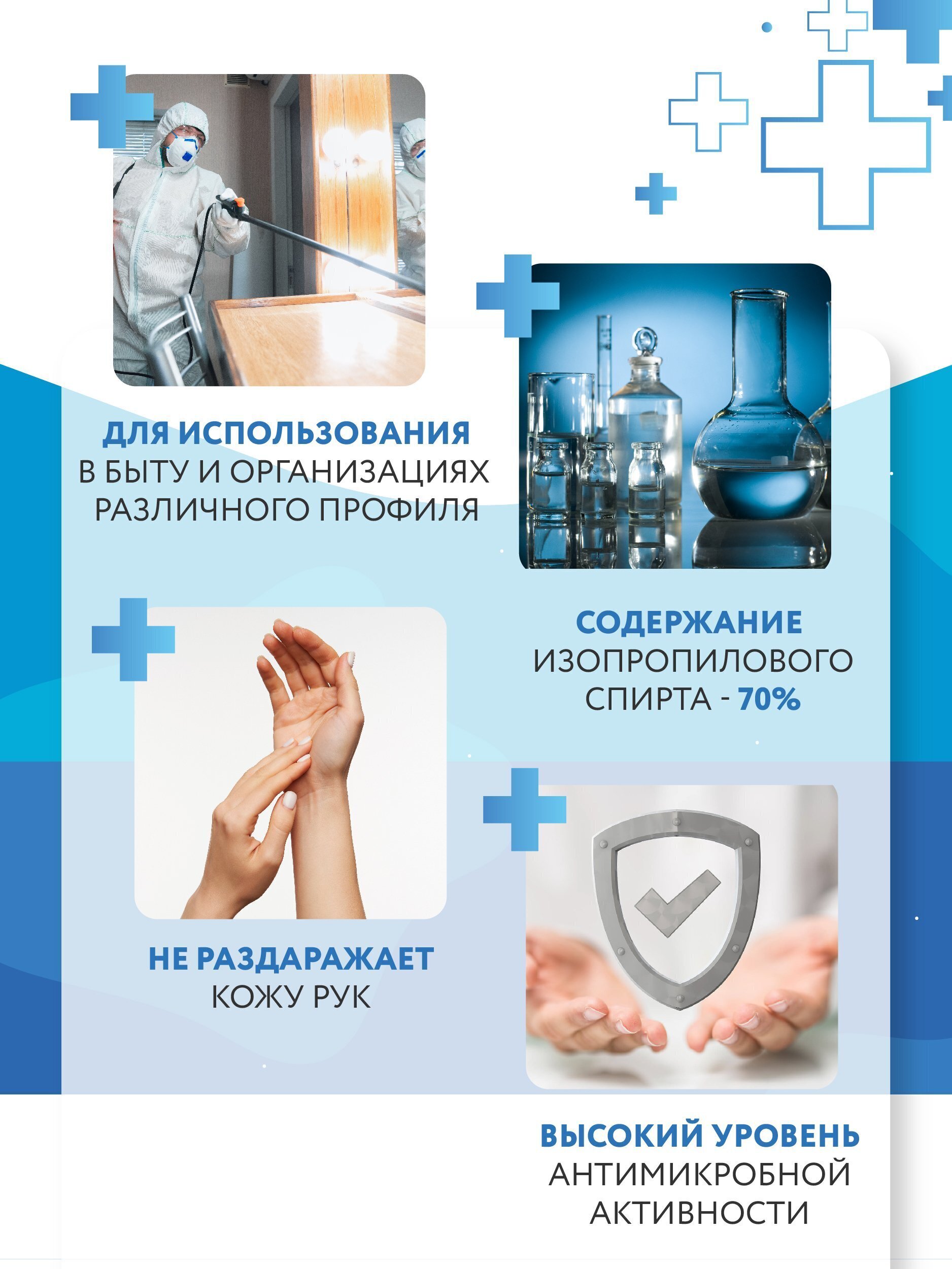 ДЛЯ ИСПОЛЬЗОВАНИЯ
В БЫТУ И ОРГАНИЗАЦИЯХ
РАЗЛИЧНОГО ПРОФИЛЯ

СОДЕРЖАНИЕ
ИЗОПРОПИЛОВОГО
СПИРТА - 70%

НЕ РАЗДАРАЖАЕТ
КОЖУ РУК

ВЫСОКИЙ УРОВЕНЬ
АНТИМИКРОБНОЙ
АКТИВНОСТИ